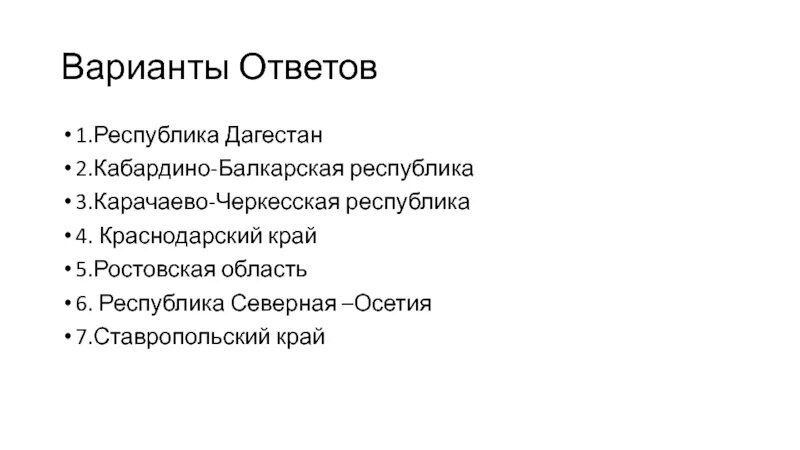 Варианты Ответов

• 1.Республика Дагестан
• 2.Кабардино-Балкарская республика
• 3.Карачаево-Черкесская республика
• 4. Краснодарский край
• 5.Ростовская область
• 6. Республика Северная –Осетия
• 7.Ставропольский край